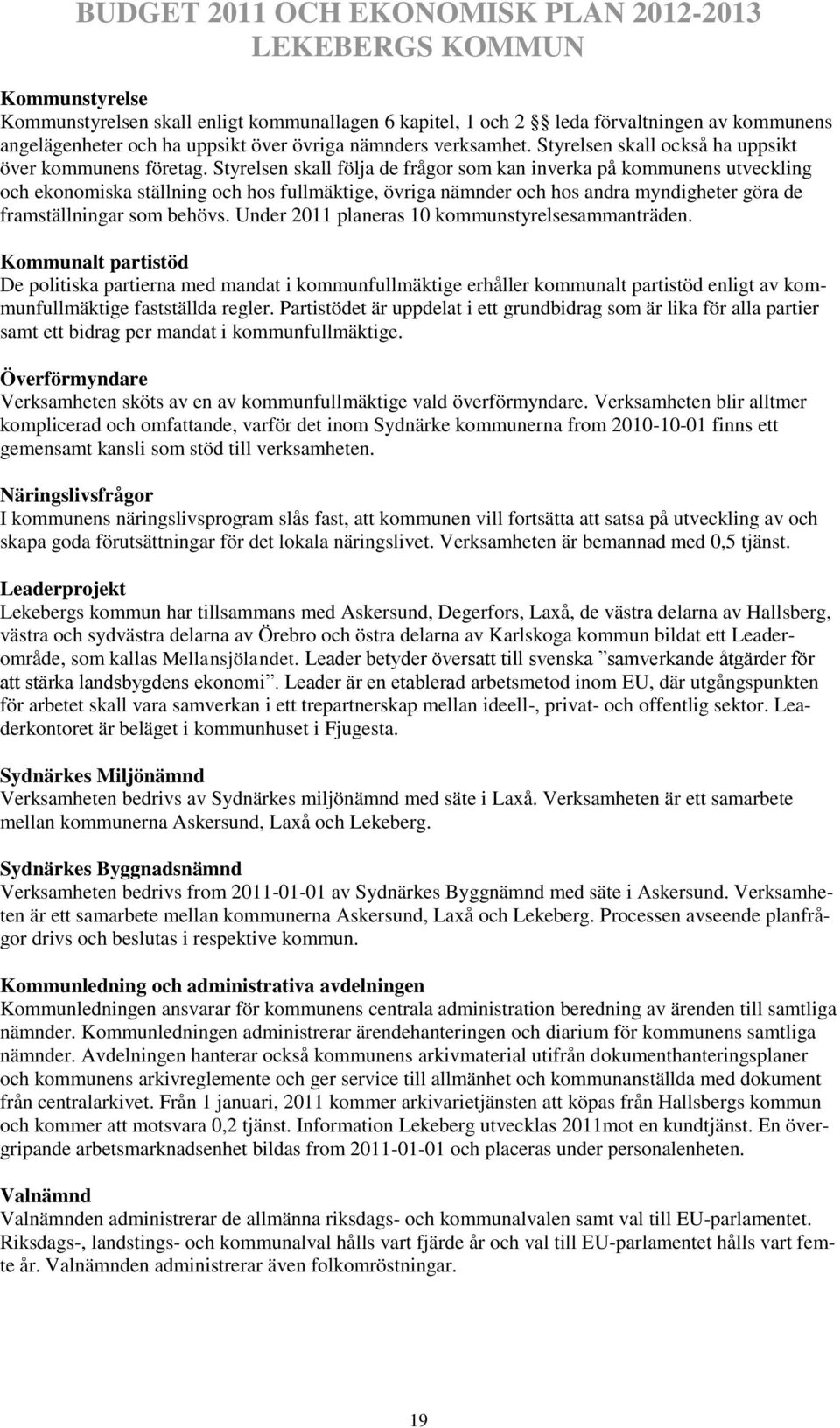 BUDGET 2011 OCH EKONOMISK PLAN 2012-2013
LEKEBERGS KOMMUN

Kommunstyrelse
Kommunstyrelsen skall enligt kommunallagen 6 kapitel, 1 och 2 § leda förvaltningen av kommunens angelägenheter och ha uppsikt över övriga nämnders verksamhet. Styrelsen skall också ha uppsikt över kommunens företag. Styrelsen skall följa de frågor som kan inverka på kommunens utveckling och ekonomiska ställning och hos fullmäktige, övriga nämnder och hos andra myndigheter göra de framställningar som behövs. Under 2011 planeras 10 kommunstyrelsesammanträden.

Kommunalt partistöd
De politiska partierna med mandat i kommunfullmäktige erhåller kommunalt partistöd enligt av kommunfullmäktige fastställda regler. Partistödet är uppdelat i ett grundbidrag som är lika för alla partier samt ett bidrag per mandat i kommunfullmäktige.

Överförmyndare
Verksamheten sköts av en av kommunfullmäktige vald överförmyndare. Verksamheten blir alltmer komplicerad och omfattande, varför det inom Sydnärke kommunerna from 2010-10-01 finns ett gemensamt kansli som stöd till verksamheten.

Näringslivsfrågor
I kommunens näringslivsprogram slås fast, att kommunen vill fortsätta att satsa på utveckling av och skapa goda förutsättningar för det lokala näringslivet. Verksamheten är bemannad med 0,5 tjänst.

Leaderprojekt
Lekebergs kommun har tillsammans med Askersund, Degerfors, Laxå, de västra delarna av Hallsberg, västra och sydvästra delarna av Örebro och östra delarna av Karlskoga kommun bildat ett Leaderområde, som kallas Mellansjölandet. Leader betyder översatt till svenska ”samverkande åtgärder för att stärka landsbygdens ekonomi”. Leader är en etablerad arbetsmetod inom EU, där utgångspunkten för arbetet skall vara samverkan i ett trepartnerskap mellan ideell-, privat- och offentlig sektor. Leaderkontoret är beläget i kommunhuset i Fjugesta.

Sydnärkes Miljönämnd
Verksamheten bedrivs av Sydnärkes miljönämnd med säte i Laxå. Verksamheten är ett samarbete mellan kommunerna Askersund, Laxå och Lekeberg.

Sydnärkes Byggnadsnämnd
Verksamheten bedrivs from 2011-01-01 av Sydnärkes Byggnämnd med säte i Askersund. Verksamheten är ett samarbete mellan kommunerna Askersund, Laxå och Lekeberg. Processen avseende planfrågor drivs och beslutas i respektive kommun.

Kommunledning och administrativa avdelningen
Kommunledningen ansvarar för kommunens centrala administration beredning av ärenden till samtliga nämnder. Kommunledningen administrerar ärendehanteringen och diarium för kommunens samtliga nämnder. Avdelningen hanterar också kommunens arkivmaterial utifrån dokumenthanteringsplaner och kommunens arkivreglemente och ger service till allmänhet och kommunanställda med dokument från centralarkivet. Från 1 januari, 2011 kommer arkivarietjänsten att köpas från Hallsbergs kommun och kommer att motsvara 0,2 tjänst. Information Lekeberg utvecklas 2011mot en kundtjänst. En övergripande arbetsmarknadsenhet bildas from 2011-01-01 och placeras under personalenheten.

Valnämnd
Valnämnden administrerar de allmänna riksdags- och kommunalvalen samt val till EU-parlamentet. Riksdags-, landstings- och kommunalval hålls vart fjärde år och val till EU-parlamentet hålls vart femte år. Valnämnden administrerar även folkomröstningar.

19